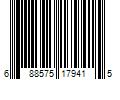 6 88575 17941 5